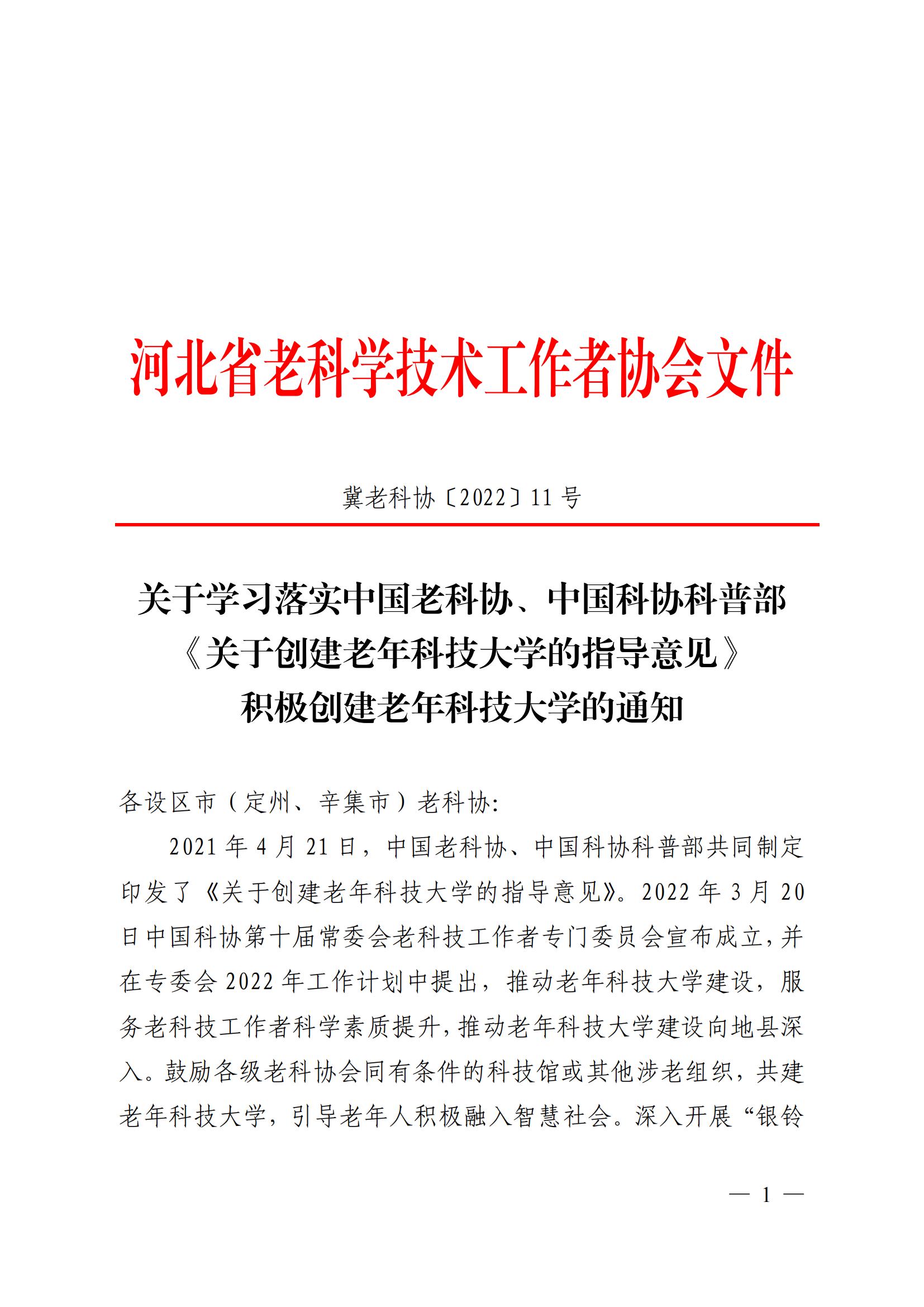 河北省老科学技术工作者协会文件

冀老科协〔2022〕11号

关于学习落实中国老科协、中国科协科普部《关于创建老年科技大学的指导意见》积极创建老年科技大学的通知

各设区市（定州、辛集市）老科协:

2021年4月21日，中国老科协、中国科协科普部共同制定印发了《关于创建老年科技大学的指导意见》。2022年3月20日中国科协第十届常委会老科技工作者专门委员会宣布成立，并在专委会2022年工作计划中提出，推动老年科技大学建设，服务老科技工作者科学素质提升，推动老年科技大学建设向地县深入。鼓励各级老科协会同有条件的科技馆或其他涉老组织，共建老年科技大学，引导老年人积极融入智慧社会。深入开展“银铃

— 1 —